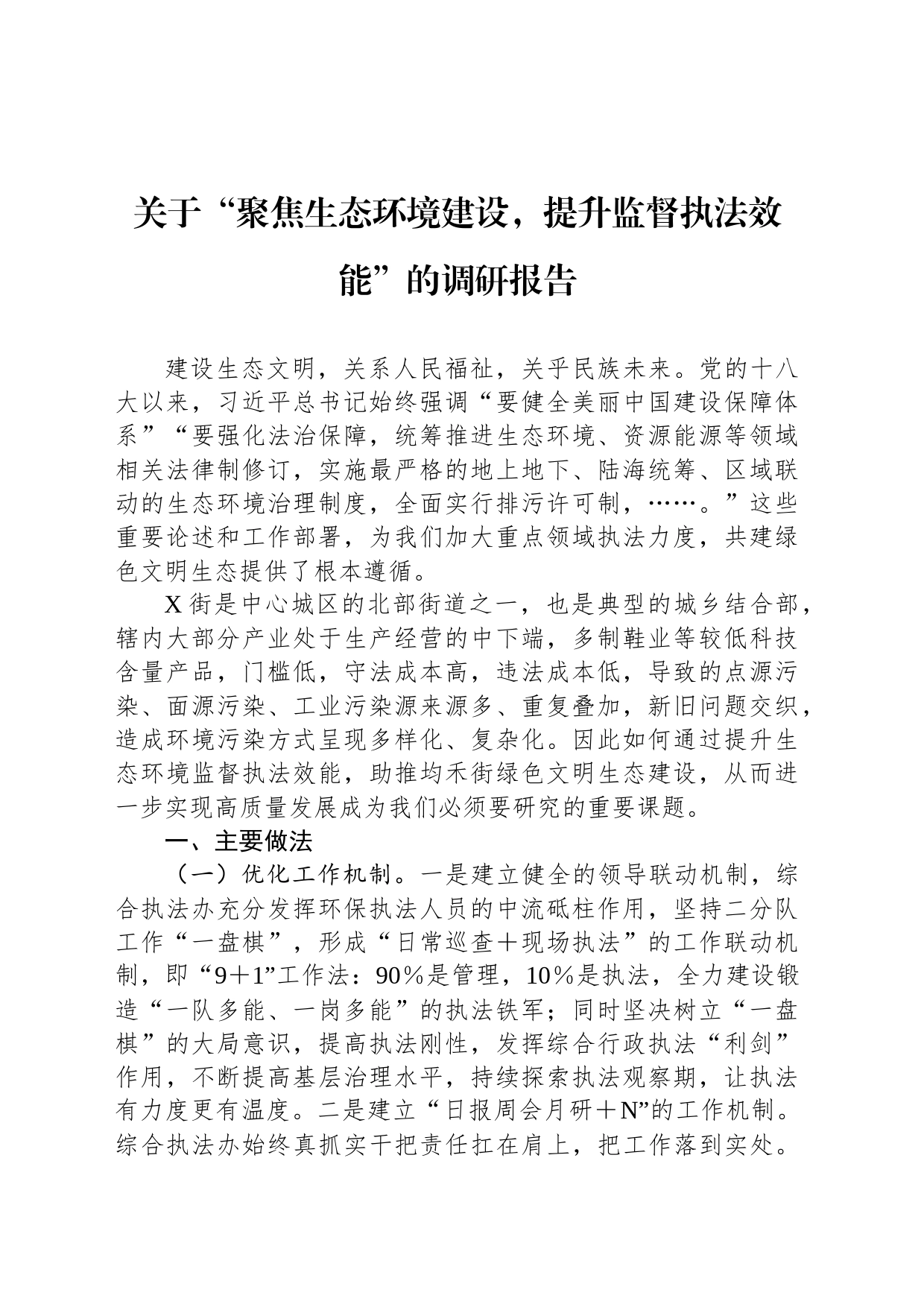 关于“聚焦生态环境建设，提升监督执法效能”的调研报告

建设生态文明，关系人民福祉，关乎民族未来。党的十八大以来，习近平总书记始终强调“要健全美丽中国建设保障体系”“要强化法治保障，统筹推进生态环境、资源能源等领域相关法律制修订，实施最严格的地上地下、陆海统筹、区域联动的生态环境治理制度，全面实行排污许可制，……。”这些重要论述和工作部署，为我们加大重点领域执法力度，共建绿色文明生态提供了根本遵循。

X街是中心城区的北部街道之一，也是典型的城乡结合部，辖内大部分产业处于生产经营的中下端，多制鞋业等较低科技含量产品，门槛低，守法成本高，违法成本低，导致的点源污染、面源污染、工业污染源来源多、重复叠加，新旧问题交织，造成环境污染方式呈现多样化、复杂化。因此如何通过提升生态环境监督执法效能，助推均禾街绿色文明生态建设，从而进一步实现高质量发展成为我们必须要研究的重要课题。

一、主要做法

（一）优化工作机制。一是建立健全的领导联动机制，综合执法办充分发挥环保执法人员的中流砥柱作用，坚持二分队工作“一盘棋”，形成“日常巡查＋现场执法”的工作联动机制，即“9＋1”工作法：90％是管理，10％是执法，全力建设锻造“一队多能、一岗多能”的执法铁军；同时坚决树立“一盘棋”的大局意识，提高执法刚性，发挥综合行政执法“利剑”作用，不断提高基层治理水平，持续探索执法观察期，让执法有力度更有温度。二是建立“日报周会月研＋N”的工作机制。综合执法办始终真抓实干把责任扛在肩上，把工作落到实处。